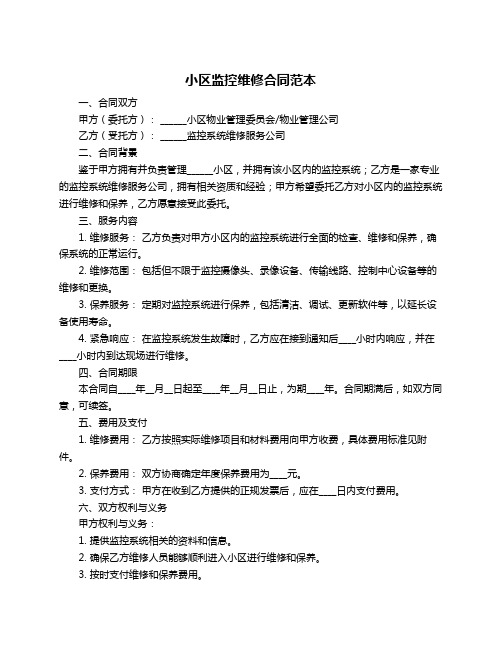 小区监控维修合同范本

一、合同双方

甲方（委托方）：______小区物业管理委员会/物业管理公司

乙方（受托方）：______监控系统维修服务公司

二、合同背景

鉴于甲方拥有并负责管理______小区，并拥有该小区内的监控系统；乙方是一家专业的监控系统维修服务公司，拥有相关资质和经验；甲方希望委托乙方对小区内的监控系统进行维修和保养，乙方愿意接受此委托。

三、服务内容

1. 维修服务：乙方负责对甲方小区内的监控系统进行全面的检查、维修和保养，确保系统的正常运行。

2. 维修范围：包括但不限于监控摄像头、录像设备、传输线路、控制中心设备等的维修和更换。

3. 保养服务：定期对监控系统进行保养，包括清洁、调试、更新软件等，以延长设备使用寿命。

4. 紧急响应：在监控系统发生故障时，乙方应在接到通知后____小时内响应，并在____小时内到达现场进行维修。

四、合同期限

本合同自____年__月__日起至____年__月__日止，为期____年。合同期满后，如双方同意，可续签。

五、费用及支付

1. 维修费用：乙方按照实际维修项目和材料费用向甲方收费，具体费用标准见附件。

2. 保养费用：双方协商确定年度保养费用为____元。

3. 支付方式：甲方在收到乙方提供的正规发票后，应在____日内支付费用。

六、双方权利与义务

甲方权利与义务：

1. 提供监控系统相关的资料和信息。

2. 确保乙方维修人员能够顺利进入小区进行维修和保养。

3. 按时支付维修和保养费用。